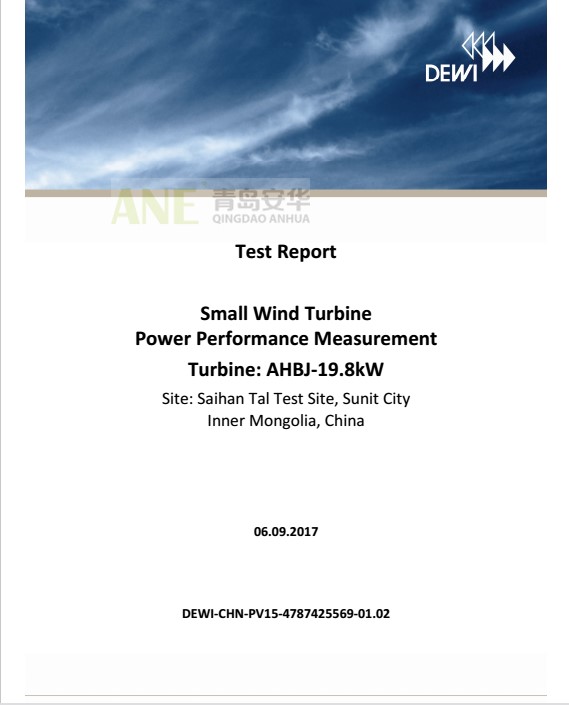 DEWI

ANE 青岛安华
QINGDAO ANHUA

Test Report

Small Wind Turbine
Power Performance Measurement
Turbine: AHBJ-19.8kW
Site: Saihan Tal Test Site, Sunit City
Inner Mongolia, China

06.09.2017

DEWI-CHN-PV15-4787425569-01.02